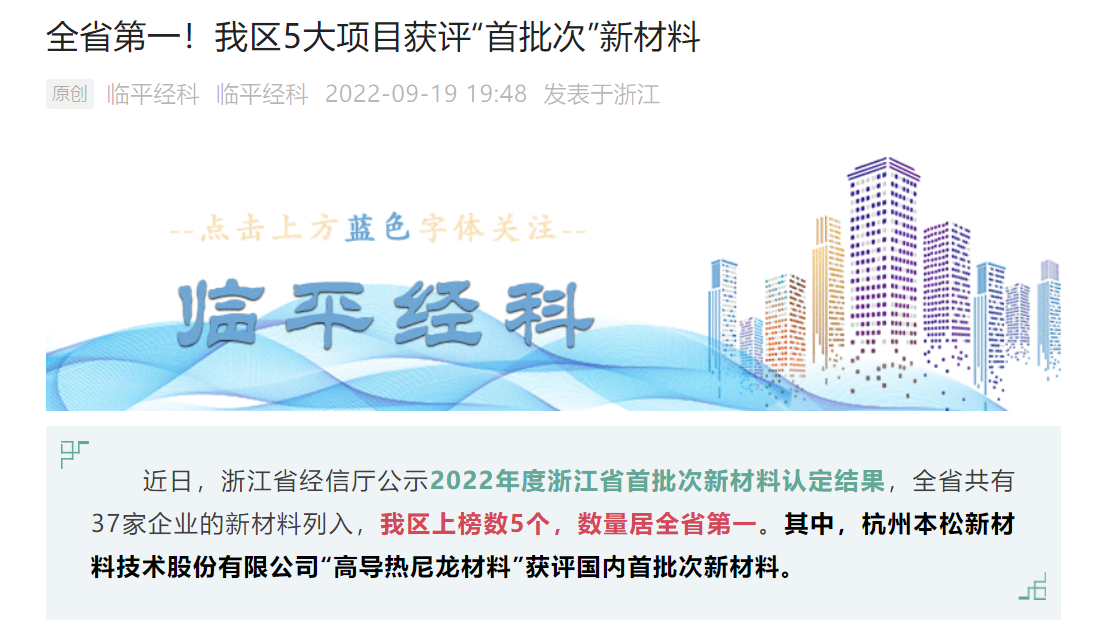 全省第一！我区5大项目获评“首批次”新材料

原创 临平经科 临平经科 2022-09-19 19:48 发表于浙江

--点击上方蓝色字体关注--

临平经科

近日，浙江省经信厅公示2022年度浙江省首批次新材料认定结果，全省共有37家企业的新材料列入，我区上榜数5个，数量居全省第一。其中，杭州本松新材料技术股份有限公司“高导热尼龙材料”获评国内首批次新材料。